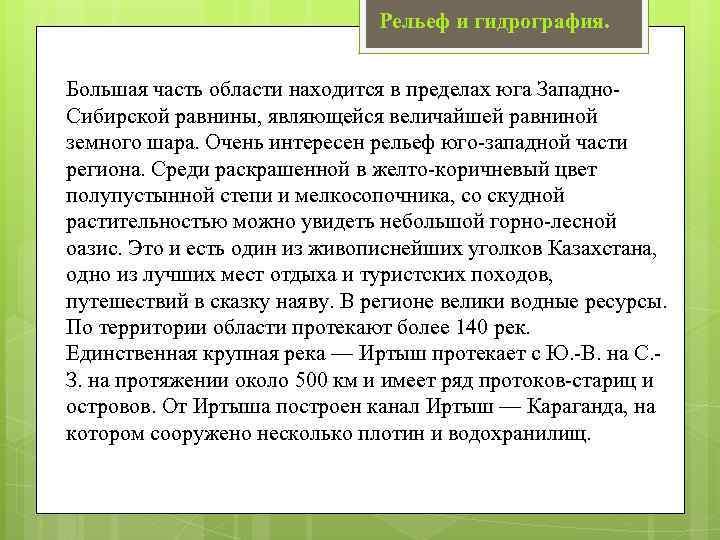 Рельеф и гидрография.

Большая часть области находится в пределах юга Западно-Сибирской равнины, являющейся величайшей равниной земного шара. Очень интересен рельеф юго-западной части региона. Среди раскрашенной в желто-коричневый цвет полупустынной степи и мелкосопочника, со скудной растительностью можно увидеть небольшой горно-лесной оазис. Это и есть один из живописнейших уголков Казахстана, одно из лучших мест отдыха и туристских походов, путешествий в сказку наяву. В регионе велики водные ресурсы. По территории области протекают более 140 рек. Единственная крупная река — Иртыш протекает с Ю.-В. на С.-З. на протяжении около 500 км и имеет ряд протоков-стариц и островов. От Иртыша построен канал Иртыш — Караганда, на котором сооружено несколько плотин и водохранилищ.